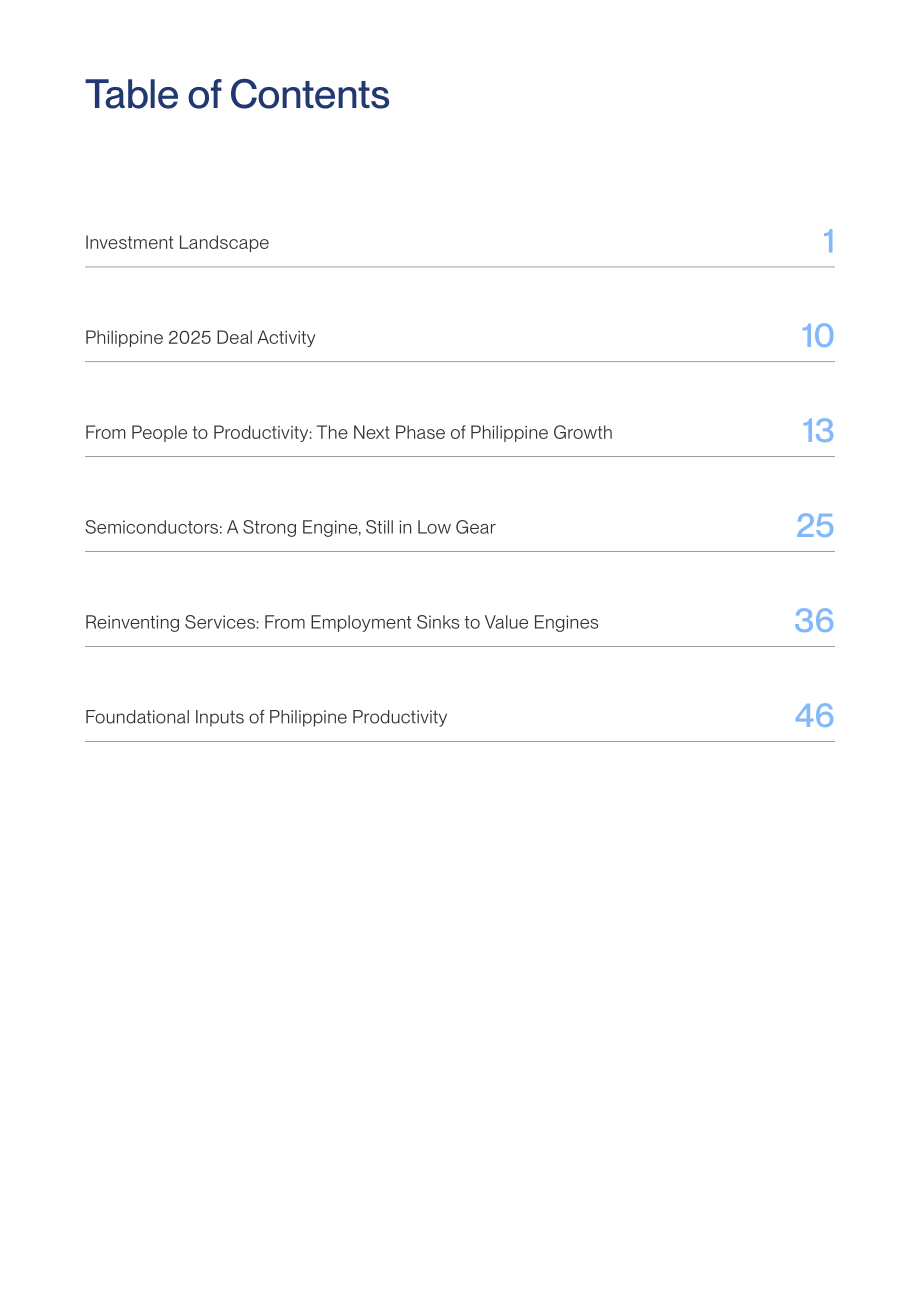 Table of Contents

Investment Landscape 1

Philippine 2025 Deal Activity 10

From People to Productivity: The Next Phase of Philippine Growth 13

Semiconductors: A Strong Engine, Still in Low Gear 25

Reinventing Services: From Employment Sinks to Value Engines 36

Foundational Inputs of Philippine Productivity 46